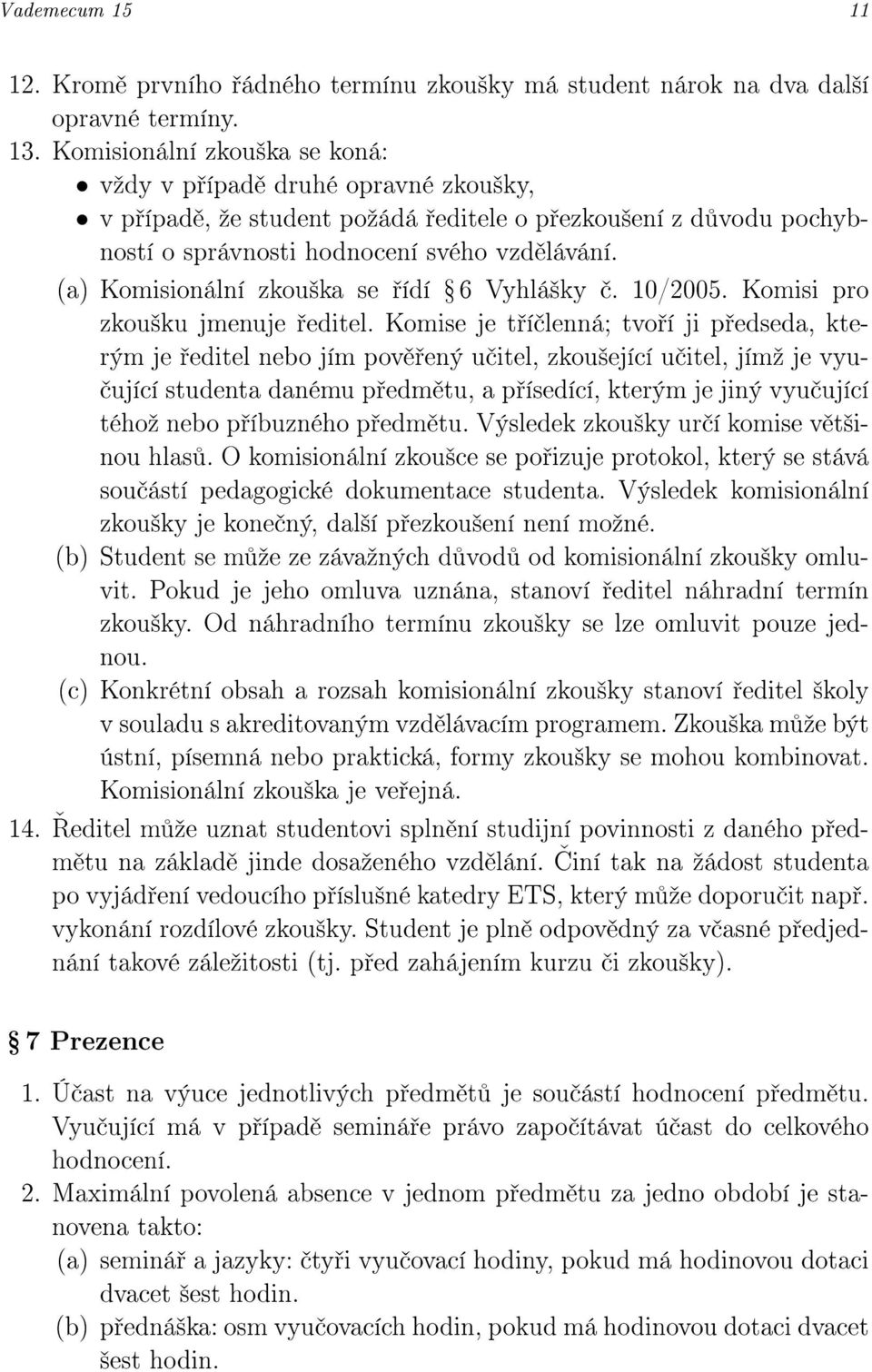 Vademecum 15 11

12. Kromě prvního řádného termínu zkoušky má student nárok na dva další opravné termíny.

13. Komisionální zkouška se koná:
• vždy v případě druhé opravné zkoušky,
• v případě, že student požádá ředitele o přezkoušení z důvodu pochybností o správnosti hodnocení svého vzdělávání.

(a) Komisionální zkouška se řídí § 6 Vyhlášky č. 10/2005. Komisi pro zkoušku jmenuje ředitel. Komise je tříčlenná; tvoří ji předseda, kterým je ředitel nebo jím pověřený učitel, zkoušející učitel, jímž je vyučující studenta danému předmětu, a přísedící, kterým je jiný vyučující téhož nebo příbuzného předmětu. Výsledek zkoušky určí komise většinou hlasů. O komisionální zkoušce se pořizuje protokol, který se stává součástí pedagogické dokumentace studenta. Výsledek komisionální zkoušky je konečný, další přezkoušení není možné.

(b) Student se může ze závažných důvodů od komisionální zkoušky omluvit. Pokud je jeho omluva uznána, stanoví ředitel náhradní termín zkoušky. Od náhradního termínu zkoušky se lze omluvit pouze jednou.

(c) Konkrétní obsah a rozsah komisionální zkoušky stanoví ředitel školy v souladu s akreditovaným vzdělávacím programem. Zkouška může být ústní, písemná nebo praktická, formy zkoušky se mohou kombinovat. Komisionální zkouška je veřejná.

14. Ředitel může uznat studentovi splnění studijní povinnosti z daného předmětu na základě jinde dosaženého vzdělání. Činí tak na žádost studenta po vyjádření vedoucího příslušné katedry ETS, který může doporučit např. vykonání rozdílové zkoušky. Student je plně odpovědný za včasné předjednání takové záležitosti (tj. před zahájením kurzu či zkoušky).

§ 7 Prezence

1. Účast na výuce jednotlivých předmětů je součástí hodnocení předmětu. Vyučující má v případě semináře právo započítávat účast do celkového hodnocení.

2. Maximální povolená absence v jednom předmětu za jedno období je stanovena takto:

(a) seminář a jazyky: čtyři vyučovací hodiny, pokud má hodinovou dotaci dvacet šest hodin.

(b) přednáška: osm vyučovacích hodin, pokud má hodinovou dotaci dvacet šest hodin.